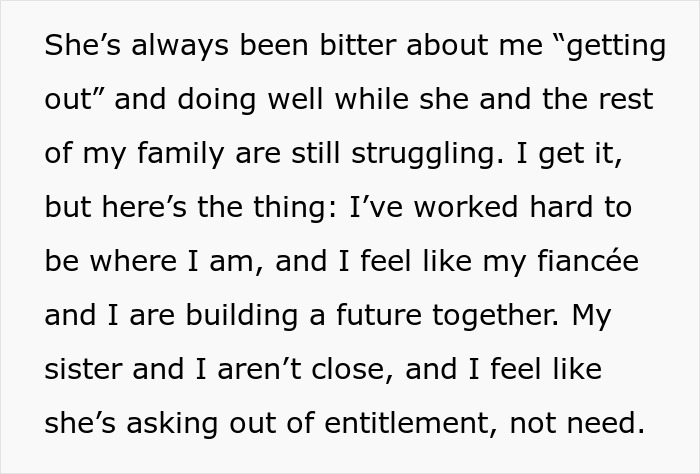 She’s always been bitter about me “getting out” and doing well while she and the rest of my family are still struggling. I get it, but here’s the thing: I’ve worked hard to be where I am, and I feel like my fiancée and I are building a future together. My sister and I aren’t close, and I feel like she’s asking out of entitlement, not need.